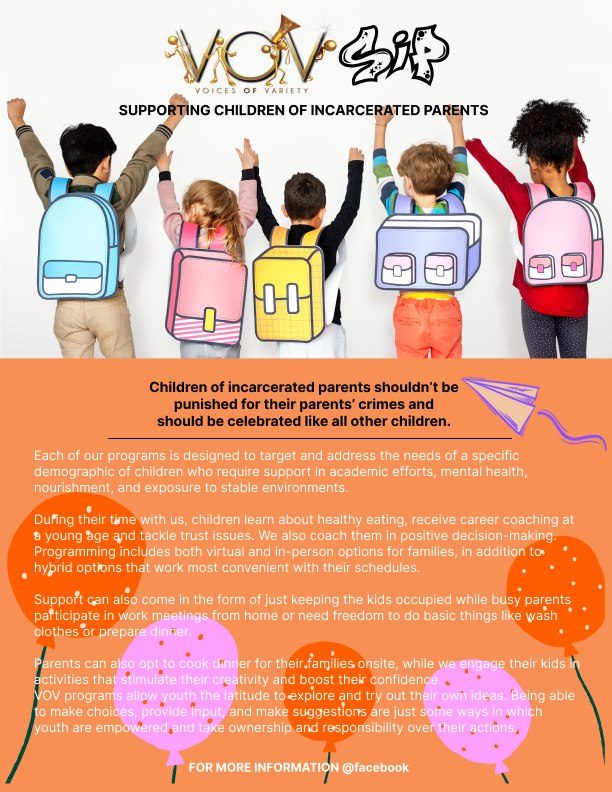 VOV
VOICES OF VARIETY
SIP

SUPPORTING CHILDREN OF INCARCERATED PARENTS

Children of incarcerated parents shouldn't be punished for their parents' crimes and should be celebrated like all other children.

Each of our programs is designed to target and address the needs of a specific demographic of children who require support in academic efforts, mental health, nourishment, and exposure to stable environments.

During their time with us, children learn about healthy eating, receive career coaching at a young age and tackle trust issues. We also coach them in positive decision-making. Programming includes both virtual and in-person options for families, in addition to hybrid options that work most convenient with their schedules.

Support can also come in the form of just keeping the kids occupied while busy parents participate in work meetings from home or need freedom to do basic things like wash clothes or prepare dinner.

Parents can also opt to cook dinner for their families onsite, while we engage their kids in activities that stimulate their creativity and boost their confidence.
VOV programs allow youth the latitude to explore and try out their own ideas. Being able to make choices, provide input, and make suggestions are just some ways in which youth are empowered and take ownership and responsibility over their actions.

FOR MORE INFORMATION @facebook